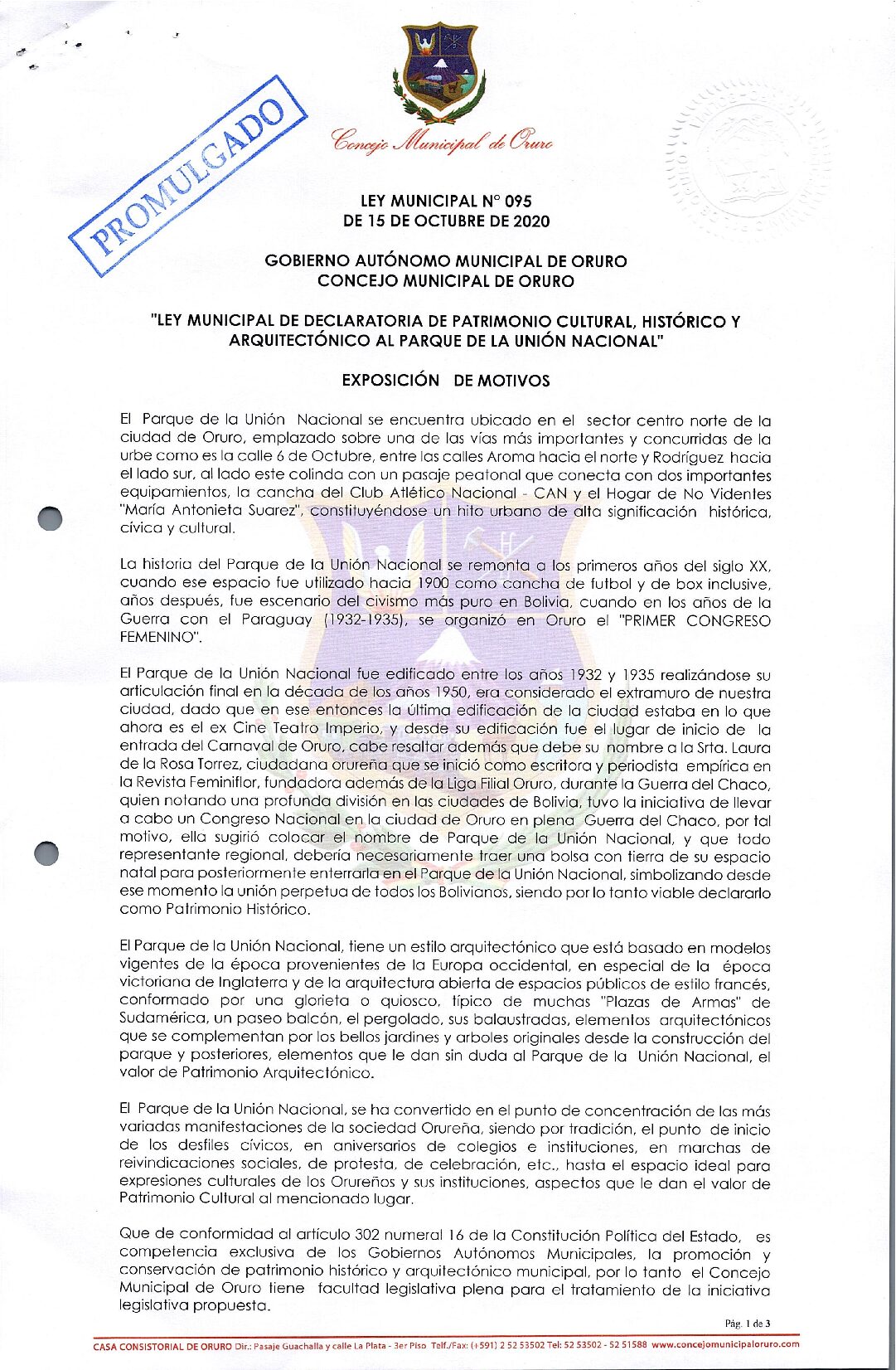 PROMULGADO

Concejo Municipal de Oruro

LEY MUNICIPAL N° 095
DE 15 DE OCTUBRE DE 2020

GOBIERNO AUTÓNOMO MUNICIPAL DE ORURO
CONCEJO MUNICIPAL DE ORURO

"LEY MUNICIPAL DE DECLARATORIA DE PATRIMONIO CULTURAL, HISTÓRICO Y ARQUITECTÓNICO AL PARQUE DE LA UNIÓN NACIONAL"

EXPOSICIÓN DE MOTIVOS

El Parque de la Unión Nacional se encuentra ubicado en el sector centro norte de la ciudad de Oruro, emplazado sobre una de las vías más importantes y concurridas de la urbe como es la calle 6 de Octubre, entre las calles Aroma hacia el norte y Rodríguez hacia el lado sur, al lado este colinda con un pasaje peatonal que conecta con dos importantes equipamientos, la cancha del Club Atlético Nacional - CAN y el Hogar de No Videntes "María Antonieta Suarez", constituyéndose un hito urbano de alta significación histórica, cívica y cultural.

La historia del Parque de la Unión Nacional se remonta a los primeros años del siglo XX, cuando ese espacio fue utilizado hacia 1900 como cancha de futbol y de box inclusive, años después, fue escenario del civismo más puro en Bolivia, cuando en los años de la Guerra con el Paraguay (1932-1935), se organizó en Oruro el "PRIMER CONGRESO FEMENINO".

El Parque de la Unión Nacional fue edificado entre los años 1932 y 1935 realizándose su articulación final en la década de los años 1950, era considerado el extramuro de nuestra ciudad, dado que en ese entonces la última edificación de la ciudad estaba en lo que ahora es el ex Cine Teatro Imperio, y desde su edificación fue el lugar de inicio de la entrada del Carnaval de Oruro, cabe resaltar además que debe su nombre a la Srta. Laura de la Rosa Torrez, ciudadana orureña que se inició como escritora y periodista empírica en la Revista Feminiflor, fundadora además de la Liga Filial Oruro, durante la Guerra del Chaco, quien notando una profunda división en las ciudades de Bolivia, tuvo la iniciativa de llevar a cabo un Congreso Nacional en la ciudad de Oruro en plena Guerra del Chaco, por tal motivo, ella sugirió colocar el nombre de Parque de la Unión Nacional, y que todo representante regional, debería necesariamente traer una bolsa con tierra de su espacio natal para posteriormente enterrarla en el Parque de la Unión Nacional, simbolizando desde ese momento la unión perpetua de todos los Bolivianos, siendo por lo tanto viable declararlo como Patrimonio Histórico.

El Parque de la Unión Nacional, tiene un estilo arquitectónico que está basado en modelos vigentes de la época provenientes de la Europa occidental, en especial de la época victoriana de Inglaterra y de la arquitectura abierta de espacios públicos de estilo francés, conformado por una glorieta o quiosco, típico de muchas "Plazas de Armas" de Sudamérica, un paseo balcón, el pergolado, sus balaustradas, elementos arquitectónicos que se complementan por los bellos jardines y arboles originales desde la construcción del parque y posteriores, elementos que le dan sin duda al Parque de la Unión Nacional, el valor de Patrimonio Arquitectónico.

El Parque de la Unión Nacional, se ha convertido en el punto de concentración de las más variadas manifestaciones de la sociedad Orureña, siendo por tradición, el punto de inicio de los desfiles cívicos, en aniversarios de colegios e instituciones, en marchas de reivindicaciones sociales, de protesta, de celebración, etc., hasta el espacio ideal para expresiones culturales de los Orureños y sus instituciones, aspectos que le dan el valor de Patrimonio Cultural al mencionado lugar.

Que de conformidad al artículo 302 numeral 16 de la Constitución Política del Estado, es competencia exclusiva de los Gobiernos Autónomos Municipales, la promoción y conservación de patrimonio histórico y arquitectónico municipal, por lo tanto el Concejo Municipal de Oruro tiene facultad legislativa plena para el tratamiento de la iniciativa legislativa propuesta.

Pág. 1 de 3

CASA CONSISTORIAL DE ORURO Dir.: Pasaje Guachalla y calle La Plata - 3er Piso Telf./Fax: (+591) 2 52 53502 Tel: 52 53502 - 52 51588 www.concejomunicipaloruro.com